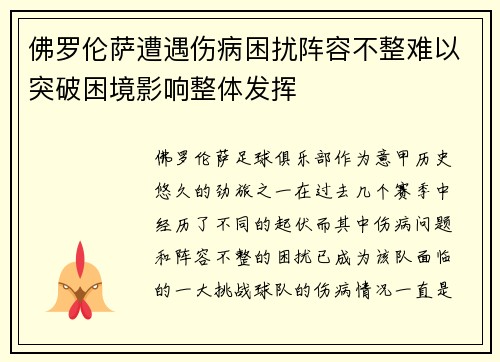 佛罗伦萨遭遇伤病困扰阵容不整难以突破困境影响整体发挥

佛罗伦萨足球俱乐部作为意甲历史悠久的劲旅之一在过去几个赛季中经历了不同的起伏而其中伤病问题和阵容不整的困扰已成为该队面临的一大挑战球队的伤病情况一直是